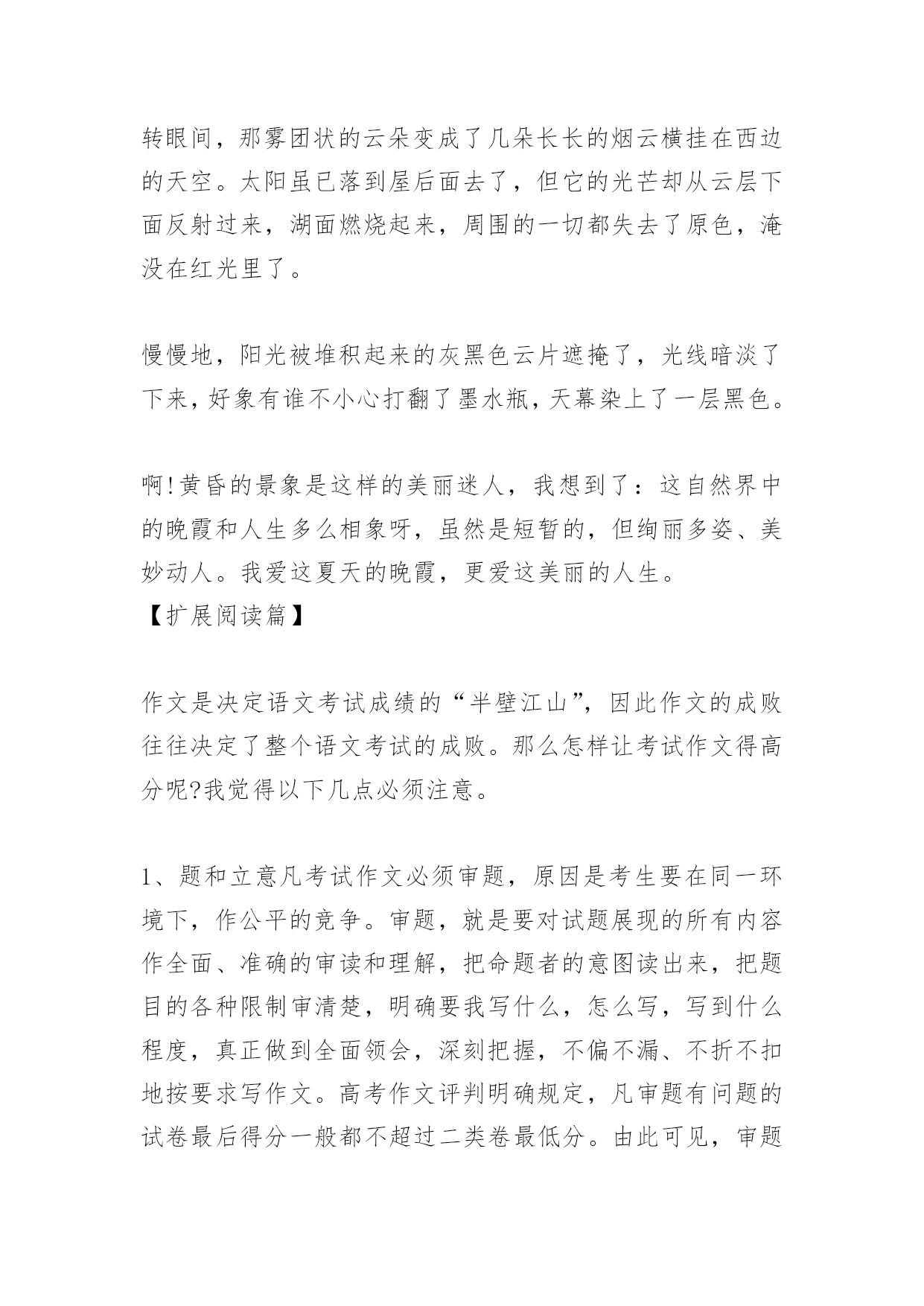 转眼间，那雾团状的云朵变成了几朵长长的烟云横挂在西边的天空。太阳虽已落到屋后面去了，但它的光芒却从云层下面反射过来，湖面燃烧起来，周围的一切都失去了原色，淹没在红光里了。

慢慢地，阳光被堆积起来的灰黑色云片遮掩了，光线暗淡了下来，好象有谁不小心打翻了墨水瓶，天幕染上了一层黑色。

啊!黄昏的景象是这样的美丽迷人，我想到了：这自然界中的晚霞和人生多么相象呀，虽然是短暂的，但绚丽多姿、美妙动人。我爱这夏天的晚霞，更爱这美丽的人生。
【扩展阅读篇】

作文是决定语文考试成绩的“半壁江山”，因此作文的成败往往决定了整个语文考试的成败。那么怎样让考试作文得高分呢?我觉得以下几点必须注意。

1、题和立意凡考试作文必须审题，原因是考生要在同一环境下，作公平的竞争。审题，就是要对试题展现的所有内容作全面、准确的审读和理解，把命题者的意图读出来，把题目的各种限制审清楚，明确要我写什么，怎么写，写到什么程度，真正做到全面领会，深刻把握，不偏不漏、不折不扣地按要求写作文。高考作文评判明确规定，凡审题有问题的试卷最后得分一般都不超过二类卷最低分。由此可见，审题